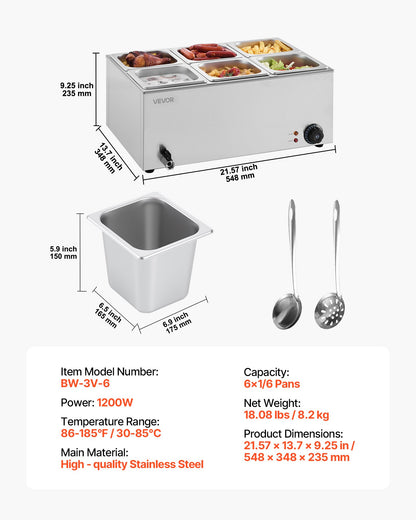 9.25 inch
235 mm

VEVOR

13.7 inch
348 mm

21.57 inch
548 mm

5.9 inch
150 mm

6.5 inch
165 mm

6.9 inch
175 mm

Item Model Number:
BW-3V-6

Power: 1200W

Temperature Range:
86-185°F / 30-85°C

Main Material:
High - quality Stainless Steel

Capacity:
6×1/6 Pans

Net Weight:
18.08 lbs / 8.2 kg

Product Dimensions:
21.57 × 13.7 × 9.25 in /
548 × 348 × 235 mm